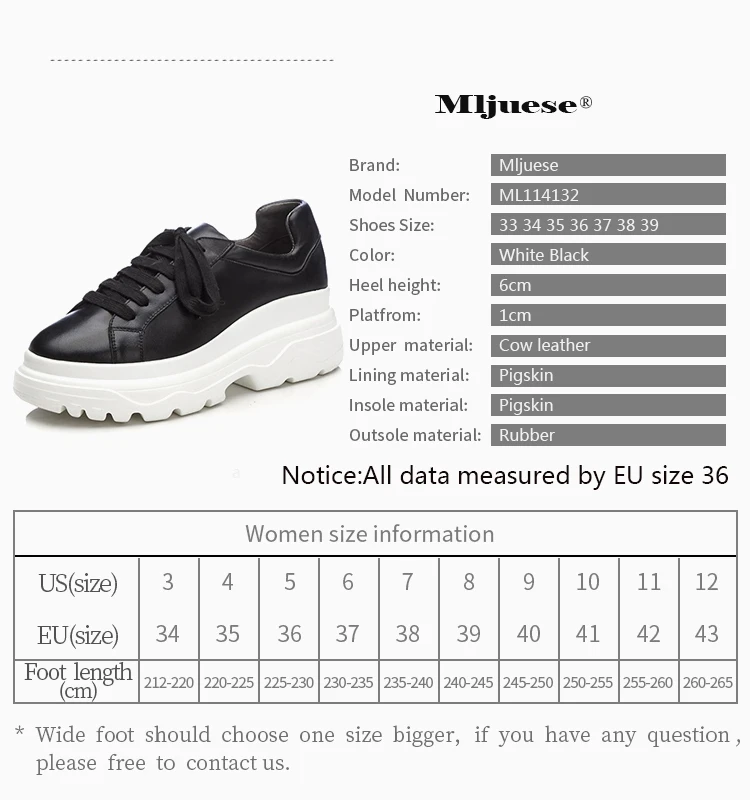 Mljuese®

Brand: Mljuese
Model Number: ML114132
Shoes Size: 33 34 35 36 37 38 39
Color: White Black
Heel height: 6cm
Platfrom: 1cm
Upper material: Cow leather
Lining material: Pigskin
Insole material: Pigskin
Outsole material: Rubber

Notice:All data measured by EU size 36

| Women size information | | | | | | | | | | |
|---|---|---|---|---|---|---|---|---|---|---|
| US(size) | 3 | 4 | 5 | 6 | 7 | 8 | 9 | 10 | 11 | 12 |
| EU(size) | 34 | 35 | 36 | 37 | 38 | 39 | 40 | 41 | 42 | 43 |
| Foot length (cm) | 212-220 | 220-225 | 225-230 | 230-235 | 235-240 | 240-245 | 245-250 | 250-255 | 255-260 | 260-265 |

* Wide foot should choose one size bigger, if you have any question, please free to contact us.